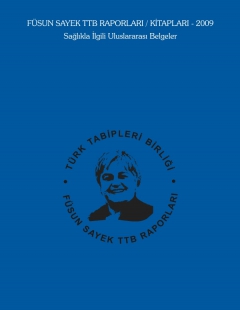 FÜSUN SAYEK TTB RAPORLARI / KİTAPLARI - 2009
Sağlıkla İlgili Uluslararası Belgeler

TÜRK TABİPLERİ BİRLİĞİ
FÜSUN SAYEK TTB RAPORLARI